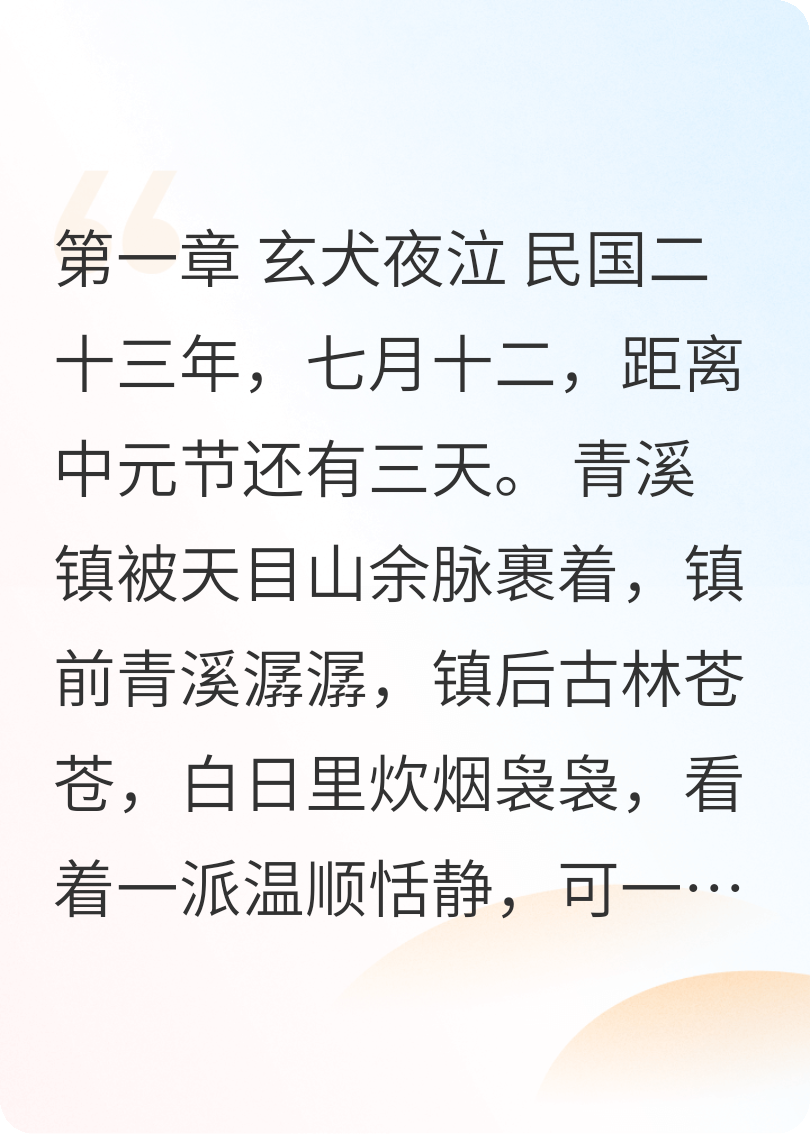 第一章 玄犬夜泣 民国二十三年，七月十二，距离中元节还有三天。 青溪镇被天目山余脉裹着，镇前青溪潺潺，镇后古林苍苍，白日里炊烟袅袅，看着一派温顺恬静，可一…